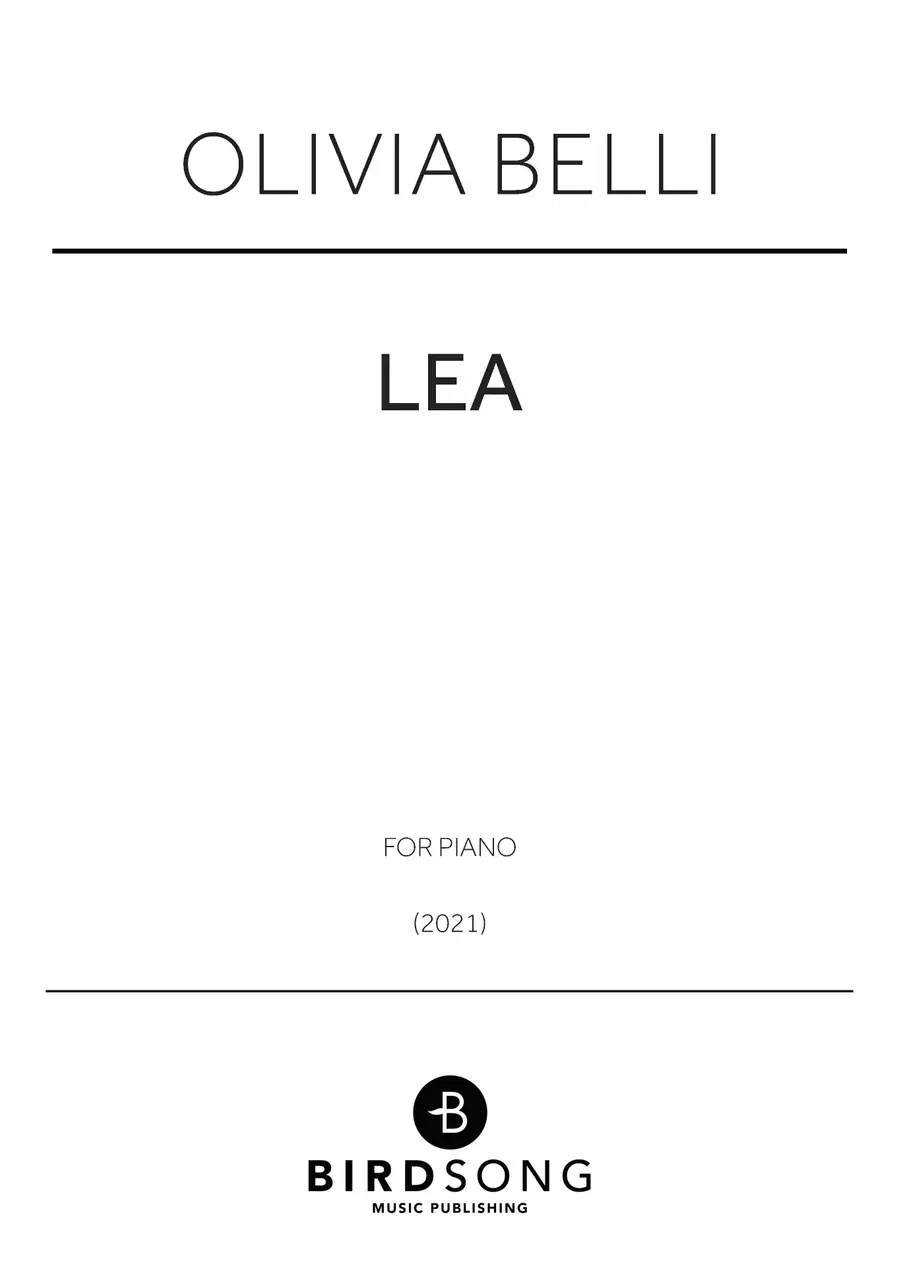 OLIVIA BELLI

LEA

FOR PIANO

(2021)

B

BIRDSONG
MUSIC PUBLISHING